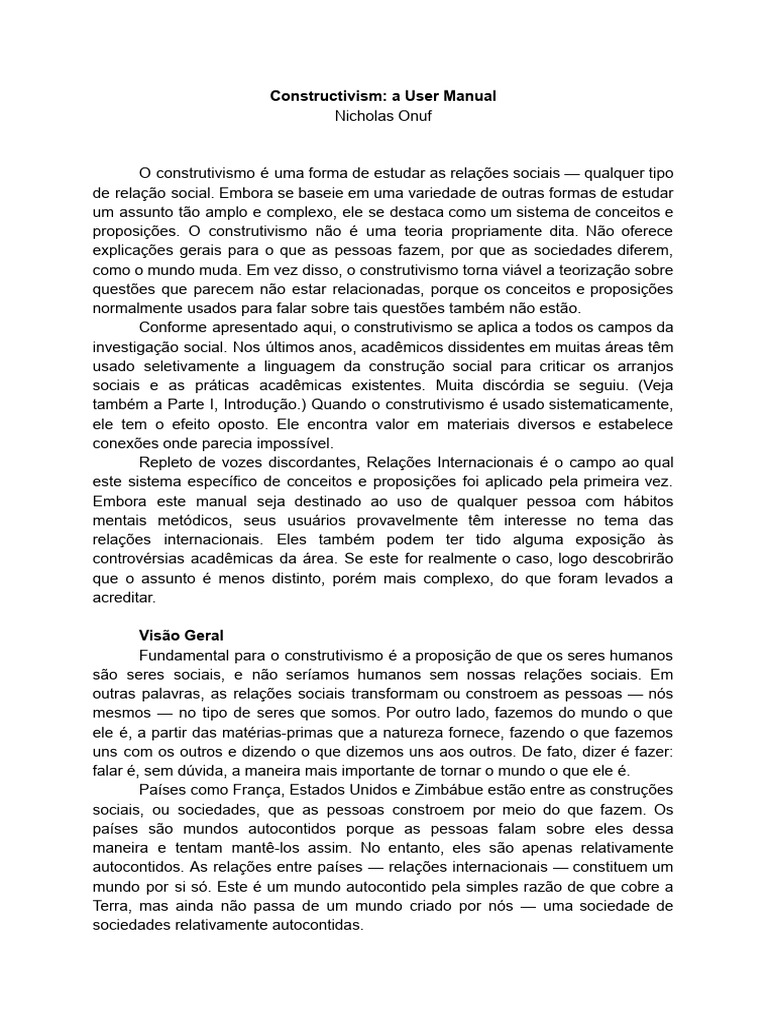 Constructivism: a User Manual
Nicholas Onuf

O construtivismo é uma forma de estudar as relações sociais — qualquer tipo de relação social. Embora se baseie em uma variedade de outras formas de estudar um assunto tão amplo e complexo, ele se destaca como um sistema de conceitos e proposições. O construtivismo não é uma teoria propriamente dita. Não oferece explicações gerais para o que as pessoas fazem, por que as sociedades diferem, como o mundo muda. Em vez disso, o construtivismo torna viável a teorização sobre questões que parecem não estar relacionadas, porque os conceitos e proposições normalmente usados para falar sobre tais questões também não estão.

Conforme apresentado aqui, o construtivismo se aplica a todos os campos da investigação social. Nos últimos anos, acadêmicos dissidentes em muitas áreas têm usado seletivamente a linguagem da construção social para criticar os arranjos sociais e as práticas acadêmicas existentes. Muita discórdia se seguiu. (Veja também a Parte I, Introdução.) Quando o construtivismo é usado sistematicamente, ele tem o efeito oposto. Ele encontra valor em materiais diversos e estabelece conexões onde parecia impossível.

Repleto de vozes discordantes, Relações Internacionais é o campo ao qual este sistema específico de conceitos e proposições foi aplicado pela primeira vez. Embora este manual seja destinado ao uso de qualquer pessoa com hábitos mentais metódicos, seus usuários provavelmente têm interesse no tema das relações internacionais. Eles também podem ter tido alguma exposição às controvérsias acadêmicas da área. Se este for realmente o caso, logo descobrirão que o assunto é menos distinto, porém mais complexo, do que foram levados a acreditar.

Visão Geral

Fundamental para o construtivismo é a proposição de que os seres humanos são seres sociais, e não seríamos humanos sem nossas relações sociais. Em outras palavras, as relações sociais transformam ou constroem as pessoas — nós mesmos — no tipo de seres que somos. Por outro lado, fazemos do mundo o que ele é, a partir das matérias-primas que a natureza fornece, fazendo o que fazemos uns com os outros e dizendo o que dizemos uns aos outros. De fato, dizer é fazer: falar é, sem dúvida, a maneira mais importante de tornar o mundo o que ele é.

Países como França, Estados Unidos e Zimbábue estão entre as construções sociais, ou sociedades, que as pessoas constroem por meio do que fazem. Os países são mundos autocontidos porque as pessoas falam sobre eles dessa maneira e tentam mantê-los assim. No entanto, eles são apenas relativamente autocontidos. As relações entre países — relações internacionais — constituem um mundo por si só. Este é um mundo autocontido pela simples razão de que cobre a Terra, mas ainda não passa de um mundo criado por nós — uma sociedade de sociedades relativamente autocontidas.